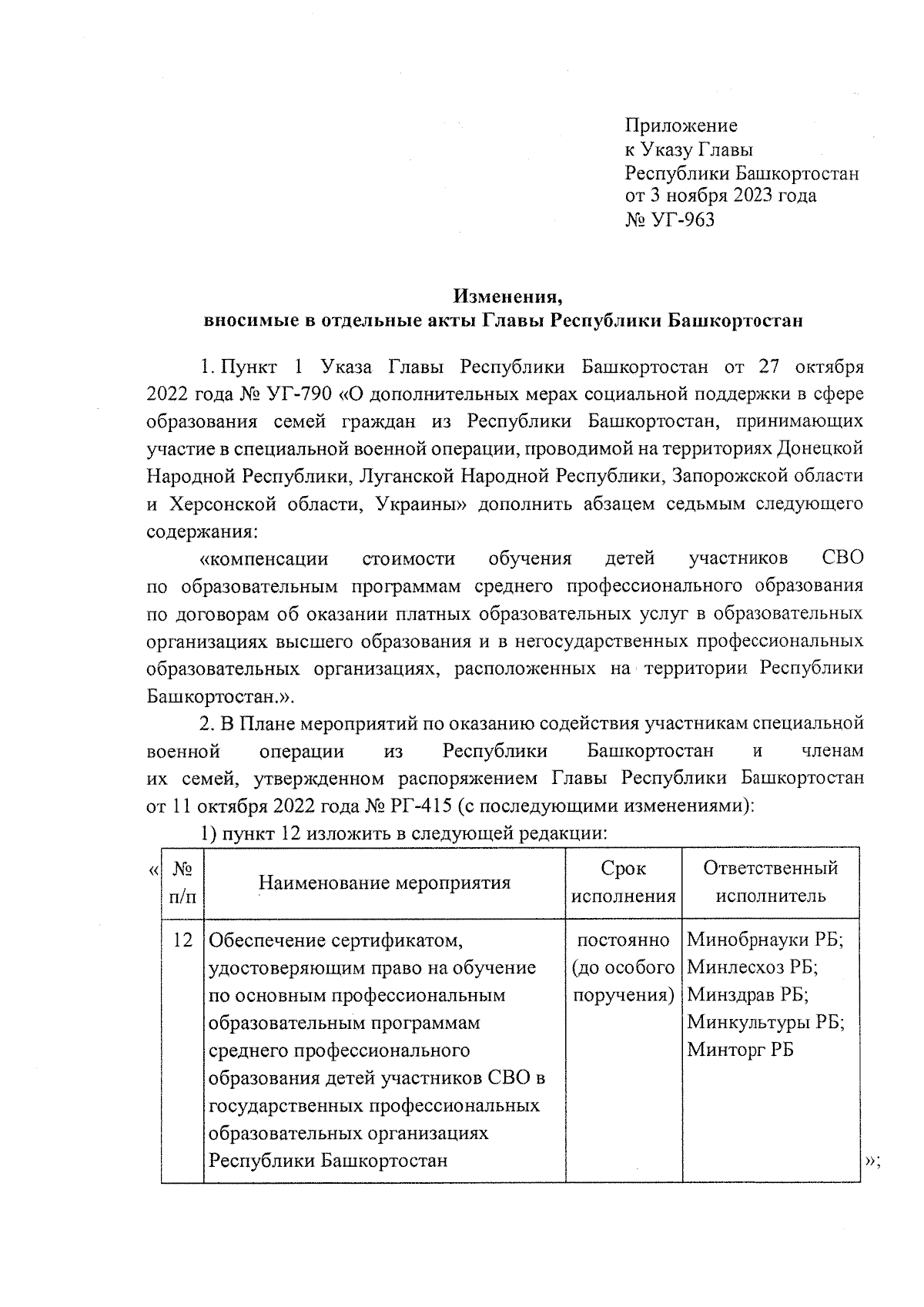 Приложение
к Указу Главы
Республики Башкортостан
от 3 ноября 2023 года
№ УГ-963

Изменения,
вносимые в отдельные акты Главы Республики Башкортостан

1. Пункт 1 Указа Главы Республики Башкортостан от 27 октября 2022 года № УГ-790 «О дополнительных мерах социальной поддержки в сфере образования семей граждан из Республики Башкортостан, принимающих участие в специальной военной операции, проводимой на территориях Донецкой Народной Республики, Луганской Народной Республики, Запорожской области и Херсонской области, Украины» дополнить абзацем седьмым следующего содержания:

«компенсации стоимости обучения детей участников СВО по образовательным программам среднего профессионального образования по договорам об оказании платных образовательных услуг в образовательных организациях высшего образования и в негосударственных профессиональных образовательных организациях, расположенных на территории Республики Башкортостан.».

2. В Плане мероприятий по оказанию содействия участникам специальной военной операции из Республики Башкортостан и членам их семей, утвержденном распоряжением Главы Республики Башкортостан от 11 октября 2022 года № РГ-415 (с последующими изменениями):

1) пункт 12 изложить в следующей редакции:

«
| № п/п | Наименование мероприятия | Срок исполнения | Ответственный исполнитель |
|---|---|---|---|
| 12 | Обеспечение сертификатом, удостоверяющим право на обучение по основным профессиональным образовательным программам среднего профессионального образования детей участников СВО в государственных профессиональных образовательных организациях Республики Башкортостан | постоянно (до особого поручения) | Минобрнауки РБ; Минлесхоз РБ; Минздрав РБ; Минкультуры РБ; Минторг РБ |
»;